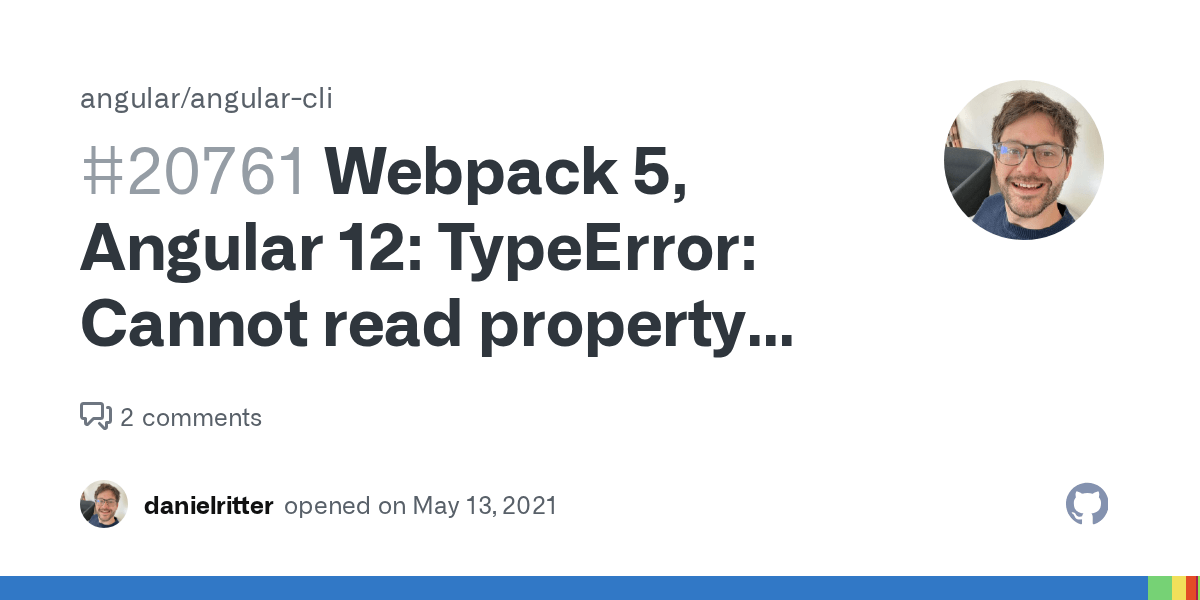 angular/angular-cli

#20761 Webpack 5, Angular 12: TypeError: Cannot read property...

2 comments

danielritter opened on May 13, 2021